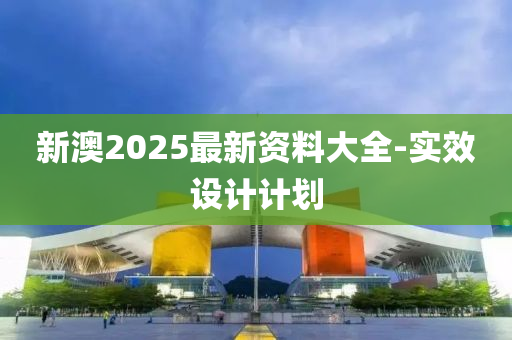 新澳2025最新资料大全-实效设计计划